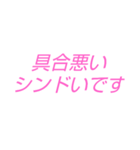 具合悪い
シンドいです